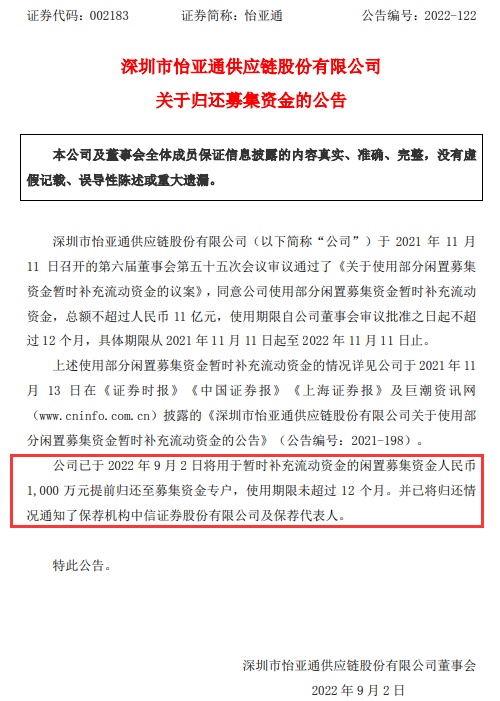 证券代码：002183　　　　证券简称：怡亚通　　　　公告编号：2022-122

深圳市怡亚通供应链股份有限公司
关于归还募集资金的公告

本公司及董事会全体成员保证信息披露的内容真实、准确、完整，没有虚假记载、误导性陈述或重大遗漏。

深圳市怡亚通供应链股份有限公司（以下简称“公司”）于 2021 年 11 月 11 日召开的第六届董事会第五十五次会议审议通过了《关于使用部分闲置募集资金暂时补充流动资金的议案》，同意公司使用部分闲置募集资金暂时补充流动资金，总额不超过人民币 11 亿元，使用期限自公司董事会审议批准之日起不超过 12 个月，具体期限从 2021 年 11 月 11 日起至 2022 年 11 月 11 日止。

上述使用部分闲置募集资金暂时补充流动资金的情况详见公司于 2021 年 11 月 13 日在《证券时报》《中国证券报》《上海证券报》及巨潮资讯网（www.cninfo.com.cn）披露的《深圳市怡亚通供应链股份有限公司关于使用部分闲置募集资金暂时补充流动资金的公告》（公告编号：2021-198）。

公司已于 2022 年 9 月 2 日将用于暂时补充流动资金的闲置募集资金人民币 1,000 万元提前归还至募集资金专户，使用期限未超过 12 个月。并已将归还情况通知了保荐机构中信证券股份有限公司及保荐代表人。

特此公告。

深圳市怡亚通供应链股份有限公司董事会
2022 年 9 月 2 日